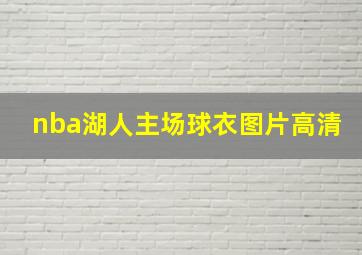 nba湖人主场球衣图片高清